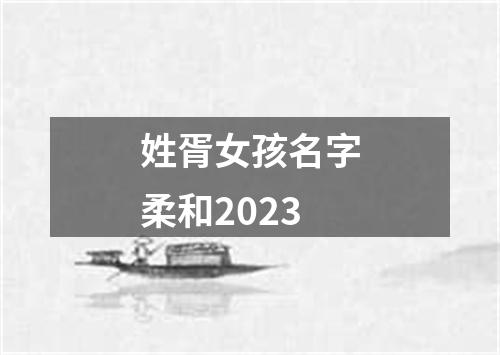 姓胥女孩名字柔和2023